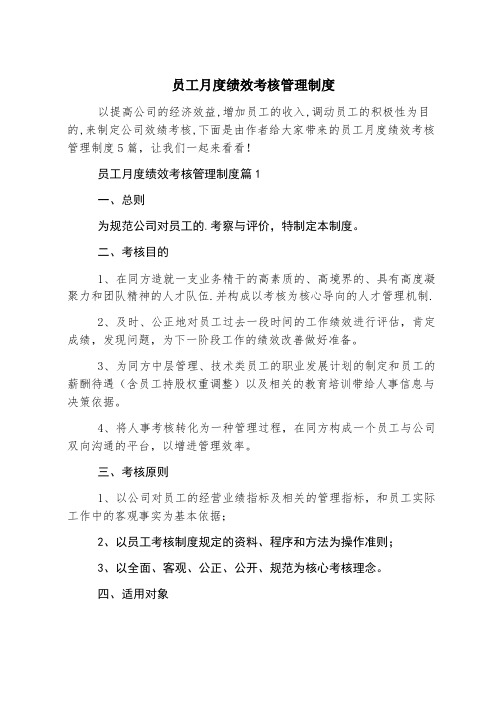 员工月度绩效考核管理制度

以提高公司的经济效益,增加员工的收入,调动员工的积极性为目的,来制定公司效绩考核,下面是由作者给大家带来的员工月度绩效考核管理制度5篇，让我们一起来看看!

员工月度绩效考核管理制度篇1

一、总则

为规范公司对员工的.考察与评价，特制定本制度。

二、考核目的

1、在同方造就一支业务精干的高素质的、高境界的、具有高度凝聚力和团队精神的人才队伍.并构成以考核为核心导向的人才管理机制.

2、及时、公正地对员工过去一段时间的工作绩效进行评估，肯定成绩，发现问题，为下一阶段工作的绩效改善做好准备。

3、为同方中层管理、技术类员工的职业发展计划的制定和员工的薪酬待遇（含员工持股权重调整）以及相关的教育培训带给人事信息与决策依据。

4、将人事考核转化为一种管理过程，在同方构成一个员工与公司双向沟通的平台，以增进管理效率。

三、考核原则

1、以公司对员工的经营业绩指标及相关的管理指标，和员工实际工作中的客观事实为基本依据；

2、以员工考核制度规定的资料、程序和方法为操作准则；

3、以全面、客观、公正、公开、规范为核心考核理念。

四、适用对象